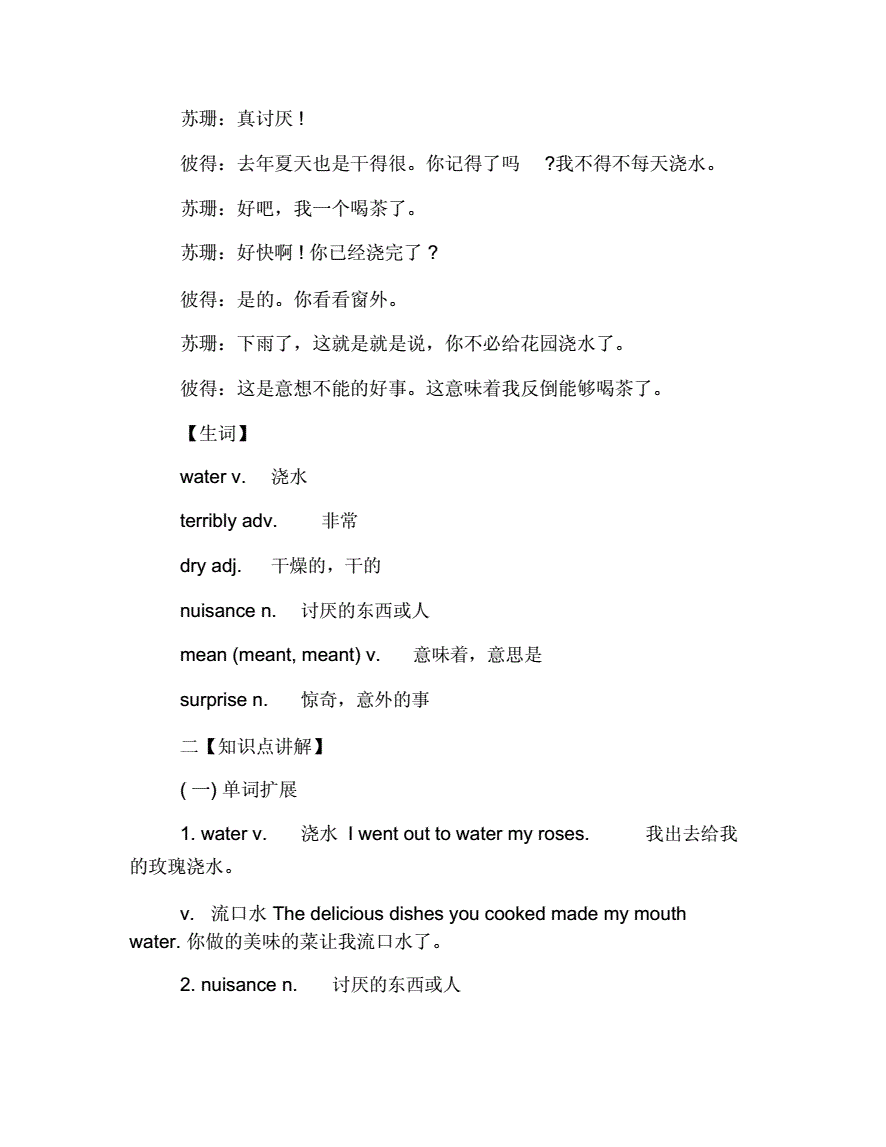 苏珊：真讨厌！

彼得：去年夏天也是干得很。你记得了吗 ?我不得不每天浇水。

苏珊：好吧，我一个喝茶了。

苏珊：好快啊！你已经浇完了？

彼得：是的。你看看窗外。

苏珊：下雨了，这就是就是说，你不必给花园浇水了。

彼得：这是意想不能的好事。这意味着我反倒能够喝茶了。

【生词】

water v. 浇水

terribly adv. 非常

dry adj. 干燥的，干的

nuisance n. 讨厌的东西或人

mean (meant, meant) v. 意味着，意思是

surprise n. 惊奇，意外的事

二【知识点讲解】

( 一) 单词扩展

1. water v. 浇水 I went out to water my roses. 我出去给我的玫瑰浇水。

v. 流口水 The delicious dishes you cooked made my mouth water. 你做的美味的菜让我流口水了。

2. nuisance n. 讨厌的东西或人